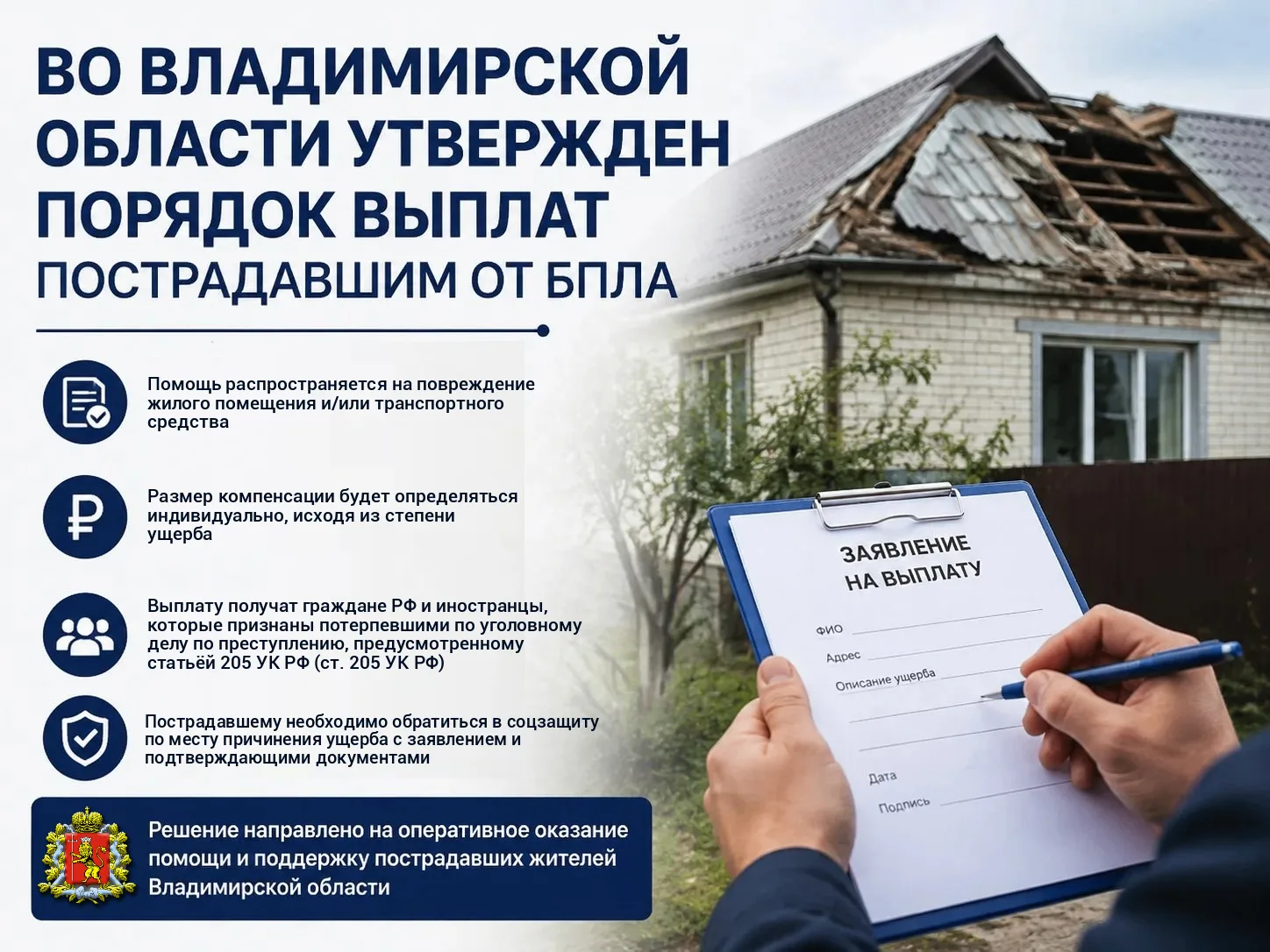 ВО ВЛАДИМИРСКОЙ ОБЛАСТИ УТВЕРЖДЕН ПОРЯДОК ВЫПЛАТ
ПОСТРАДАВШИМ ОТ БПЛА

Помощь распространяется на повреждение жилого помещения и/или транспортного средства

Размер компенсации будет определяться индивидуально, исходя из степени ущерба

Выплату получат граждане РФ и иностранцы, которые признаны потерпевшими по уголовному делу по преступлению, предусмотренному статьёй 205 УК РФ (ст. 205 УК РФ)

Пострадавшему необходимо обратиться в соцзащиту по месту причинения ущерба с заявлением и подтверждающими документами

Решение направлено на оперативное оказание помощи и поддержку пострадавших жителей Владимирской области

ЗАЯВЛЕНИЕ НА ВЫПЛАТУ

ФИО

Адрес

Описание ущерба

Дата

Подпись